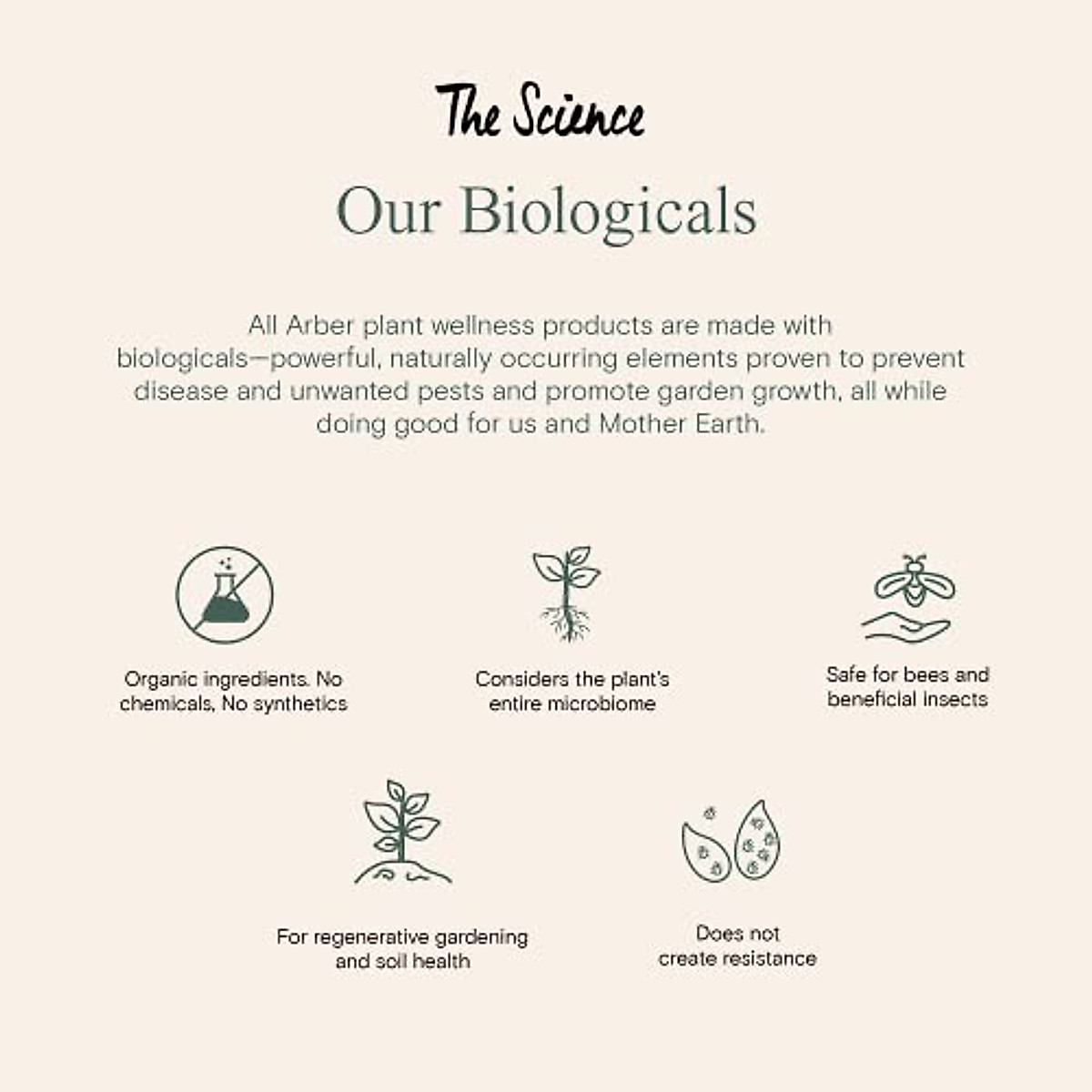 The Science

Our Biologicals

All Arber plant wellness products are made with biologicals—powerful, naturally occurring elements proven to prevent disease and unwanted pests and promote garden growth, all while doing good for us and Mother Earth.

Organic ingredients. No chemicals, No synthetics

Considers the plant's entire microbiome

Safe for bees and beneficial insects

For regenerative gardening and soil health

Does not create resistance